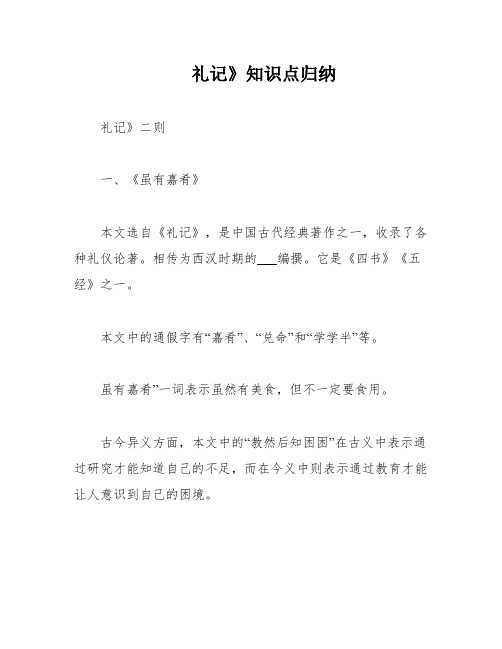 礼记》知识点归纳

礼记》二则

一、《虽有嘉肴》

本文选自《礼记》，是中国古代经典著作之一，收录了各种礼仪论著。相传为西汉时期的___编撰。它是《四书》《五经》之一。

本文中的通假字有“嘉肴”、“兑命”和“学学半”等。

虽有嘉肴”一词表示虽然有美食，但不一定要食用。

古今异义方面，本文中的“教然后知困困”在古义中表示通过研究才能知道自己的不足，而在今义中则表示通过教育才能让人意识到自己的困境。